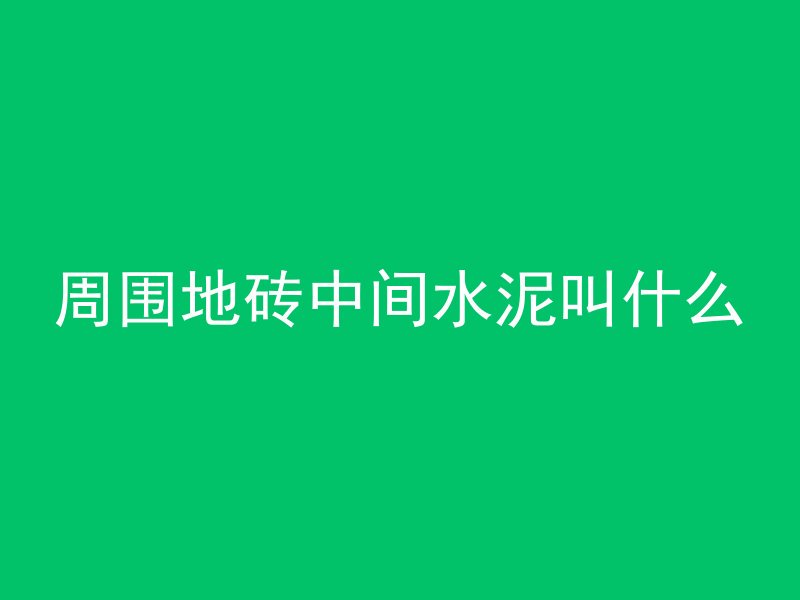 周围地砖中间水泥叫什么